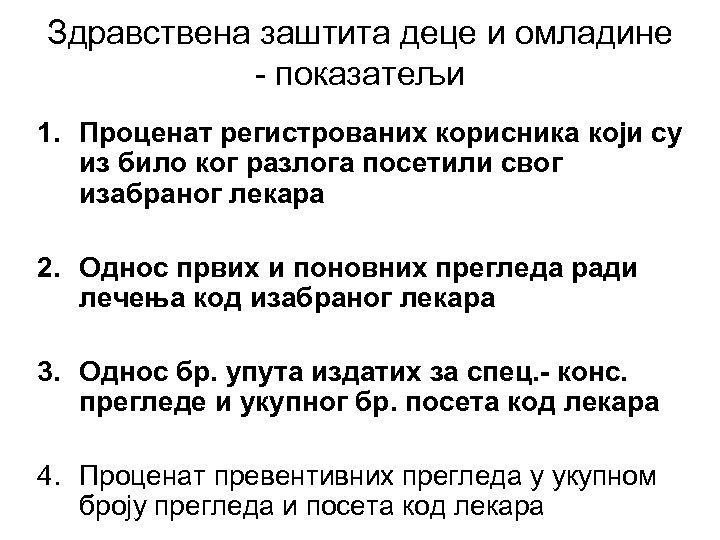 Здравствена заштита деце и омладине - показатељи

1. Проценат регистрованих корисника који су из било ког разлога посетили свог изабраног лекара

2. Однос првих и поновних прегледа ради лечења код изабраног лекара

3. Однос бр. упута издатих за спец.- конс. прегледе и укупног бр. посета код лекара

4. Проценат превентивних прегледа у укупном броју прегледа и посета код лекара